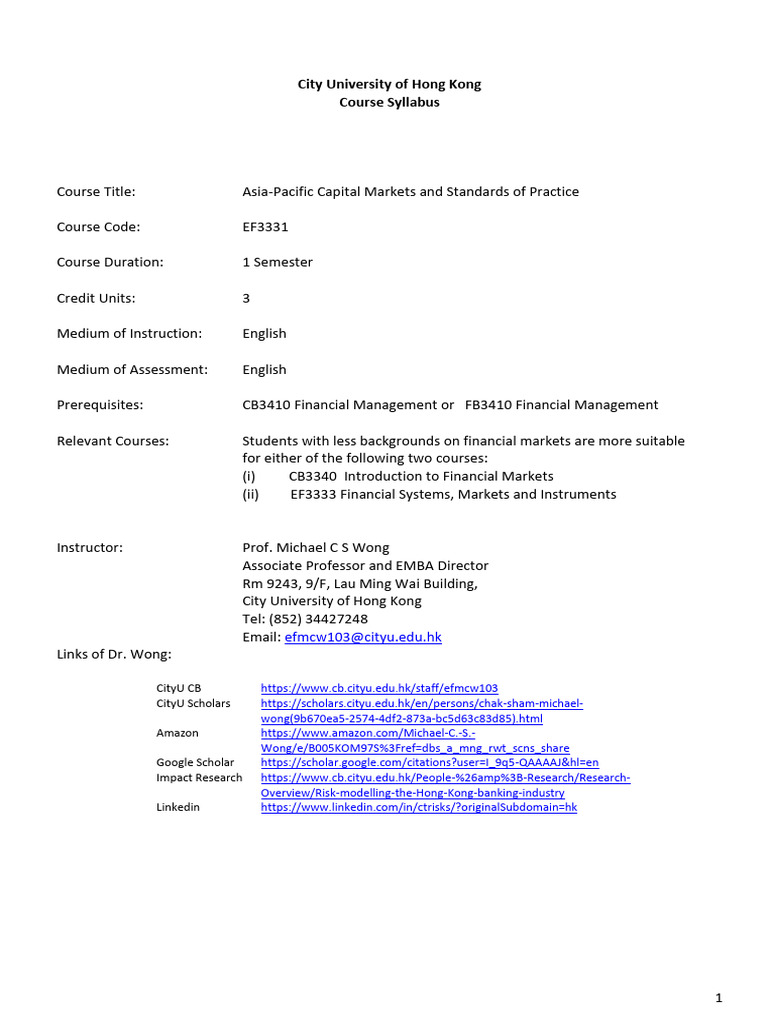 City University of Hong Kong
Course Syllabus

Course Title: Asia-Pacific Capital Markets and Standards of Practice

Course Code: EF3331

Course Duration: 1 Semester

Credit Units: 3

Medium of Instruction: English

Medium of Assessment: English

Prerequisites: CB3410 Financial Management or FB3410 Financial Management

Relevant Courses: Students with less backgrounds on financial markets are more suitable for either of the following two courses:
(i) CB3340 Introduction to Financial Markets
(ii) EF3333 Financial Systems, Markets and Instruments

Instructor: Prof. Michael C S Wong
Associate Professor and EMBA Director
Rm 9243, 9/F, Lau Ming Wai Building,
City University of Hong Kong
Tel: (852) 34427248
Email: efmcw103@cityu.edu.hk

Links of Dr. Wong:

| | |
|---|---|
| CityU CB | https://www.cb.cityu.edu.hk/staff/efmcw103 |
| CityU Scholars | https://scholars.cityu.edu.hk/en/persons/chak-sham-michael-wong(9b670ea5-2574-4df2-873a-bc5d63c83d85).html |
| Amazon | https://www.amazon.com/Michael-C.-S.-Wong/e/B005KOM97S%3Fref=dbs_a_mng_rwt_scns_share |
| Google Scholar | https://scholar.google.com/citations?user=I_9q5-QAAAAJ&hl=en |
| Impact Research | https://www.cb.cityu.edu.hk/People-%26amp%3B-Research/Research-Overview/Risk-modelling-the-Hong-Kong-banking-industry |
| Linkedin | https://www.linkedin.com/in/ctrisks/?originalSubdomain=hk |

1